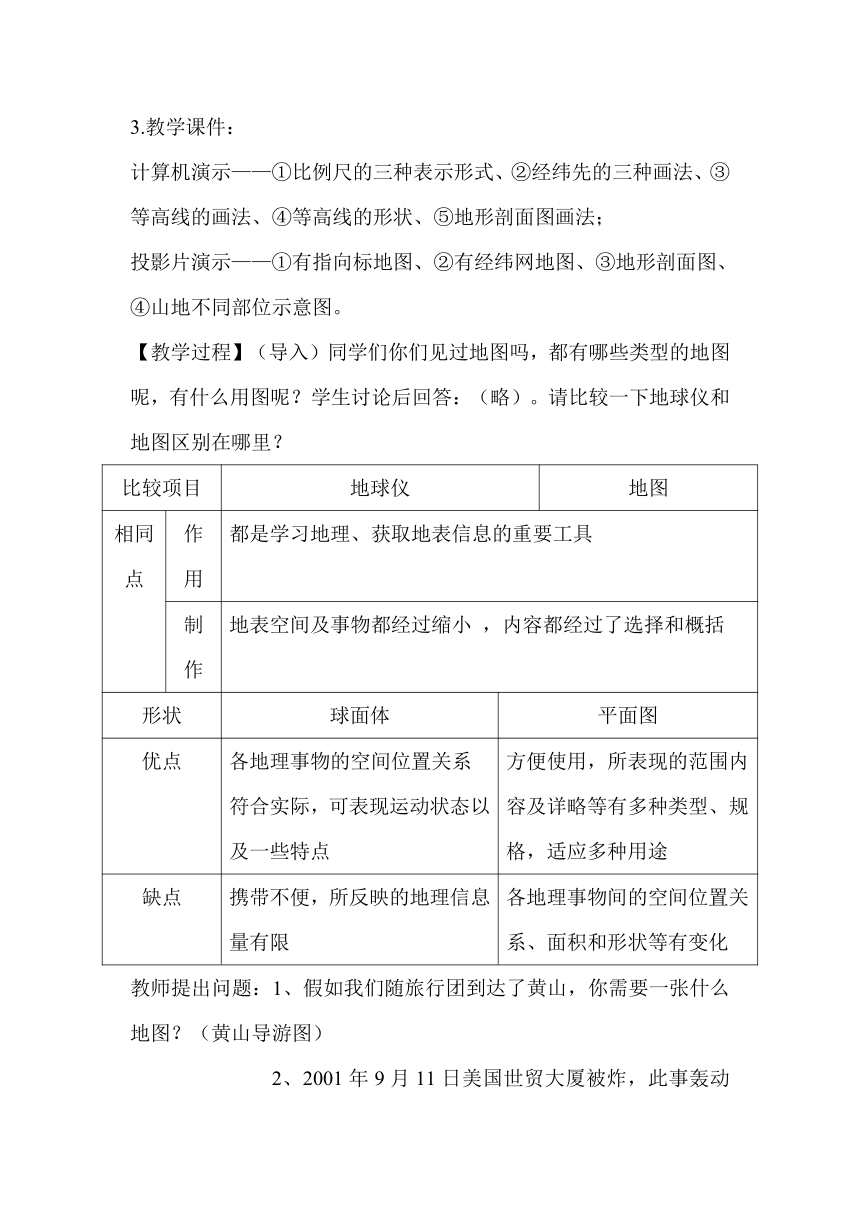 3.教学课件：

计算机演示——①比例尺的三种表示形式、②经纬先的三种画法、③等高线的画法、④等高线的形状、⑤地形剖面图画法；

投影片演示——①有指向标地图、②有经纬网地图、③地形剖面图、④山地不同部位示意图。

【教学过程】（导入）同学们你们见过地图吗，都有哪些类型的地图呢，有什么用图呢？学生讨论后回答：（略）。请比较一下地球仪和地图区别在哪里？

| 比较项目 | | 地球仪 | 地图 |
|---|---|---|---|
| 相同点 | 作用 | 都是学习地理、获取地表信息的重要工具 | |
| | 制作 | 地表空间及事物都经过缩小 ，内容都经过了选择和概括 | |
| 形状 | | 球面体 | 平面图 |
| 优点 | | 各地理事物的空间位置关系符合实际，可表现运动状态以及一些特点 | 方便使用，所表现的范围内容及详略等有多种类型、规格，适应多种用途 |
| 缺点 | | 携带不便，所反映的地理信息量有限 | 各地理事物间的空间位置关系、面积和形状等有变化 |

教师提出问题：1、假如我们随旅行团到达了黄山，你需要一张什么地图？（黄山导游图）

2、2001 年 9 月 11 日美国世贸大厦被炸，此事轰动